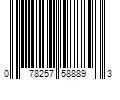 0 78257 58889 3